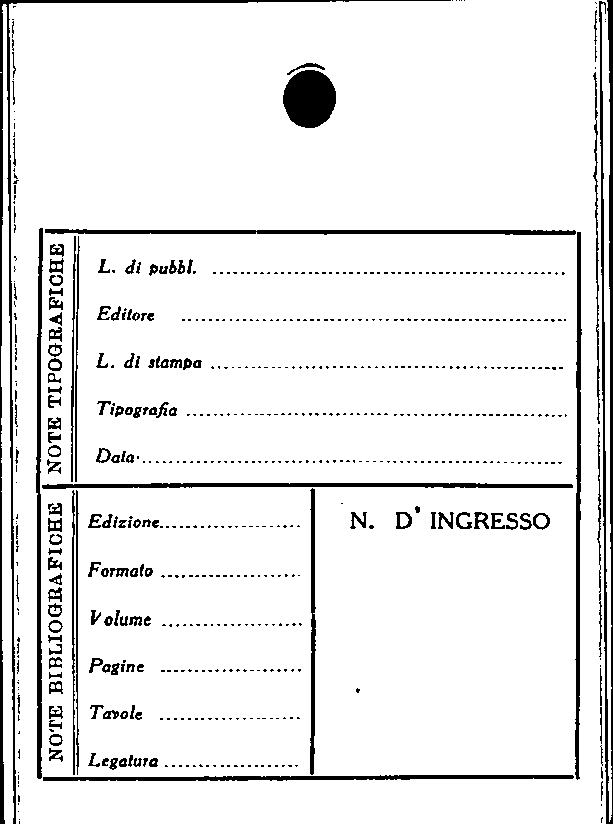 NOTE TIPOGRAFICHE

L. di pubbl. ____

Editore ____

L. di stampa ____

Tipografia ____

Data ____

NOTE BIBLIOGRAFICHE

Edizione ____

Formato ____

Volume ____

Pagine ____

Tavole ____

Legatura ____

N. D' INGRESSO